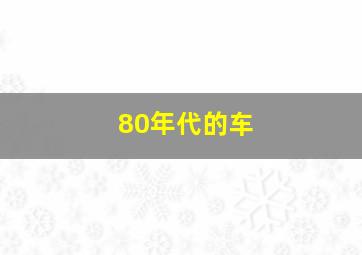 80年代的车